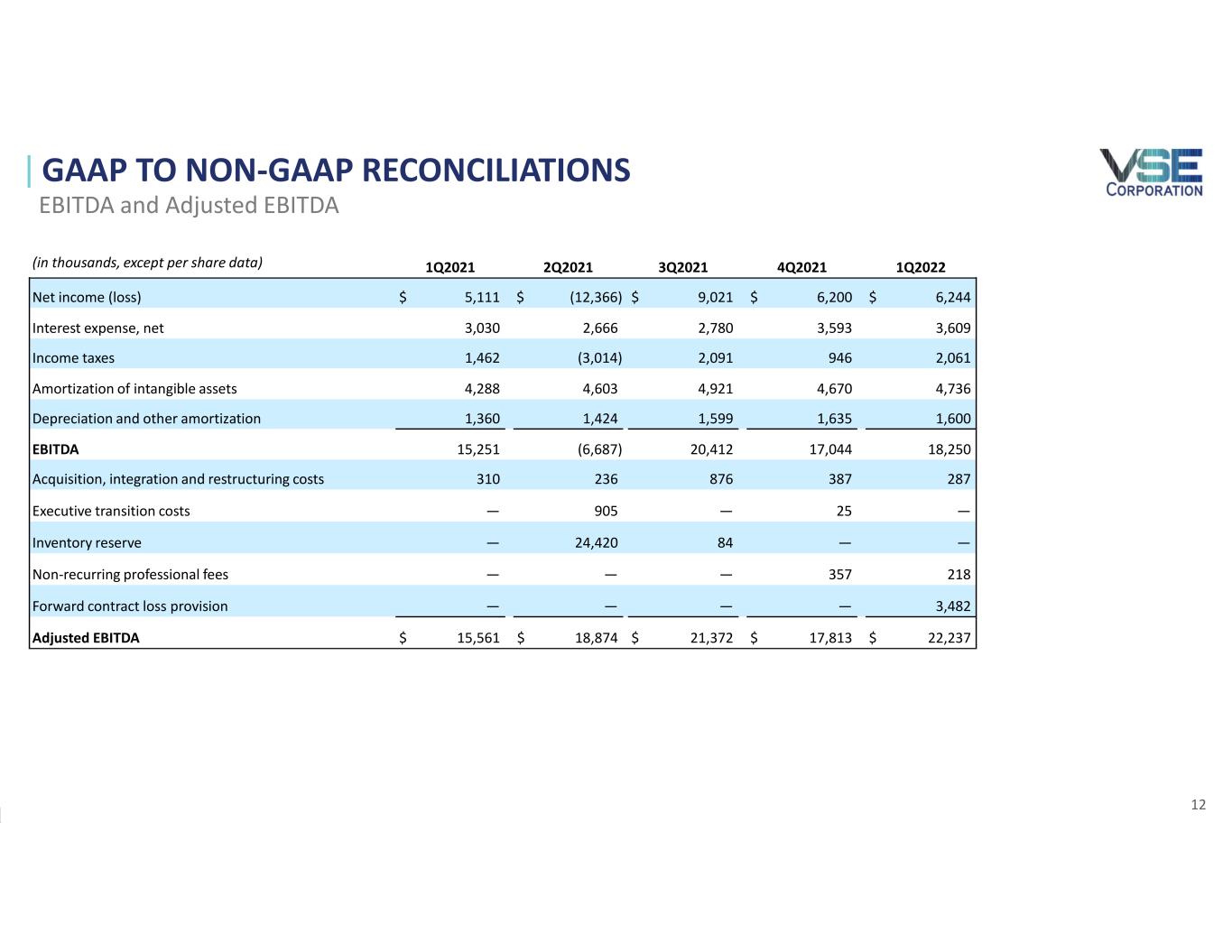 GAAP TO NON-GAAP RECONCILIATIONS
EBITDA and Adjusted EBITDA

VSE
CORPORATION

| (in thousands, except per share data) | 1Q2021 | 2Q2021 | 3Q2021 | 4Q2021 | 1Q2022 |
|---|---|---|---|---|---|
| Net income (loss) | $ 5,111 | $ (12,366) | $ 9,021 | $ 6,200 | $ 6,244 |
| Interest expense, net | 3,030 | 2,666 | 2,780 | 3,593 | 3,609 |
| Income taxes | 1,462 | (3,014) | 2,091 | 946 | 2,061 |
| Amortization of intangible assets | 4,288 | 4,603 | 4,921 | 4,670 | 4,736 |
| Depreciation and other amortization | 1,360 | 1,424 | 1,599 | 1,635 | 1,600 |
| EBITDA | 15,251 | (6,687) | 20,412 | 17,044 | 18,250 |
| Acquisition, integration and restructuring costs | 310 | 236 | 876 | 387 | 287 |
| Executive transition costs | — | 905 | — | 25 | — |
| Inventory reserve | — | 24,420 | 84 | — | — |
| Non-recurring professional fees | — | — | — | 357 | 218 |
| Forward contract loss provision | — | — | — | — | 3,482 |
| Adjusted EBITDA | $ 15,561 | $ 18,874 | $ 21,372 | $ 17,813 | $ 22,237 |

12